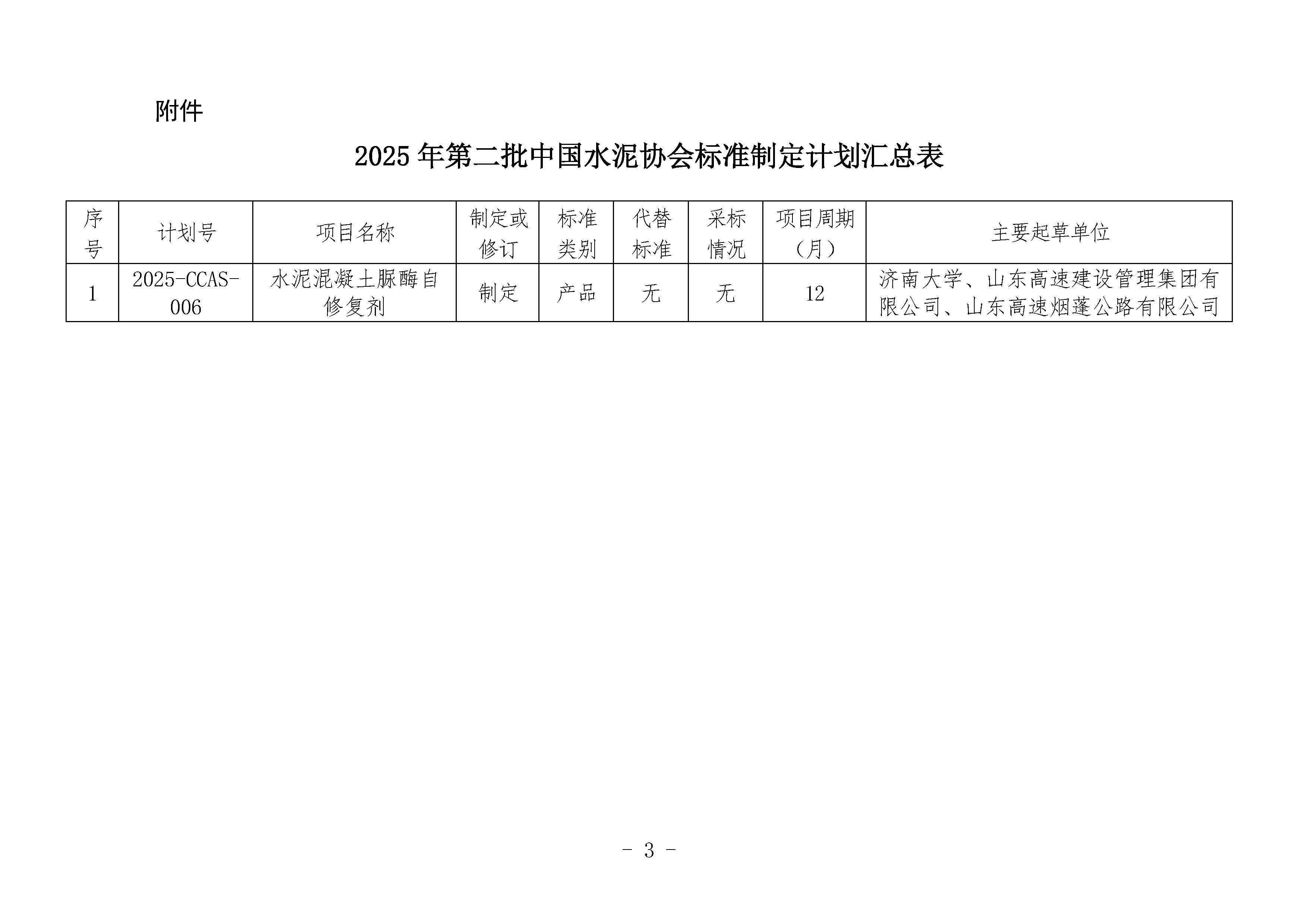 附件

2025 年第二批中国水泥协会标准制定计划汇总表

| 序号 | 计划号 | 项目名称 | 制定或修订 | 标准类别 | 代替标准 | 采标情况 | 项目周期（月） | 主要起草单位 |
|---|---|---|---|---|---|---|---|---|
| 1 | 2025-CCAS-006 | 水泥混凝土脲酶自修复剂 | 制定 | 产品 | 无 | 无 | 12 | 济南大学、山东高速建设管理集团有限公司、山东高速烟蓬公路有限公司 |

- 3 -